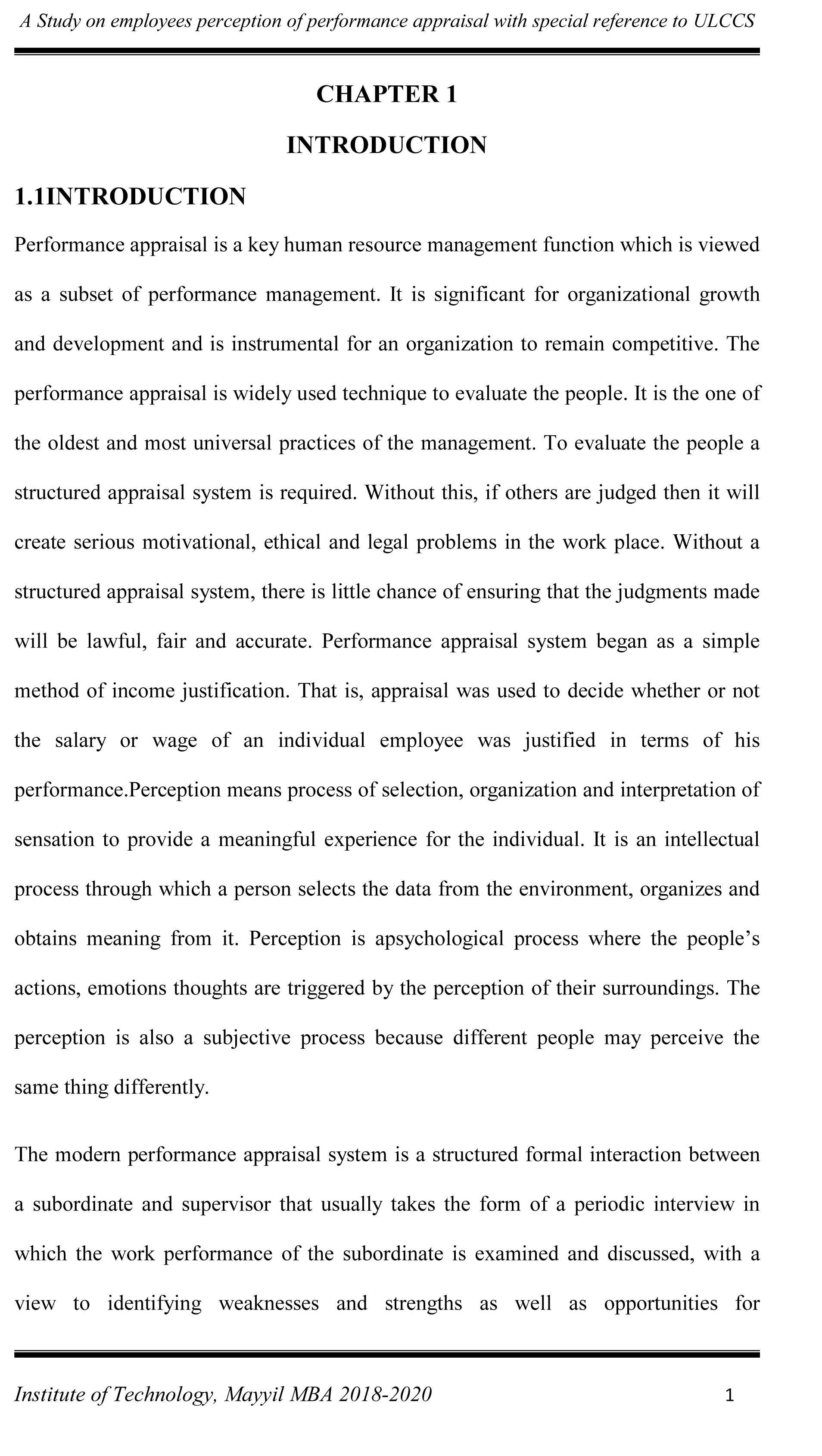 A Study on employees perception of performance appraisal with special reference to ULCCS

CHAPTER 1

INTRODUCTION

1.1INTRODUCTION

Performance appraisal is a key human resource management function which is viewed as a subset of performance management. It is significant for organizational growth and development and is instrumental for an organization to remain competitive. The performance appraisal is widely used technique to evaluate the people. It is the one of the oldest and most universal practices of the management. To evaluate the people a structured appraisal system is required. Without this, if others are judged then it will create serious motivational, ethical and legal problems in the work place. Without a structured appraisal system, there is little chance of ensuring that the judgments made will be lawful, fair and accurate. Performance appraisal system began as a simple method of income justification. That is, appraisal was used to decide whether or not the salary or wage of an individual employee was justified in terms of his performance.Perception means process of selection, organization and interpretation of sensation to provide a meaningful experience for the individual. It is an intellectual process through which a person selects the data from the environment, organizes and obtains meaning from it. Perception is apsychological process where the people's actions, emotions thoughts are triggered by the perception of their surroundings. The perception is also a subjective process because different people may perceive the same thing differently.

The modern performance appraisal system is a structured formal interaction between a subordinate and supervisor that usually takes the form of a periodic interview in which the work performance of the subordinate is examined and discussed, with a view to identifying weaknesses and strengths as well as opportunities for

Institute of Technology, Mayyil MBA 2018-2020 1